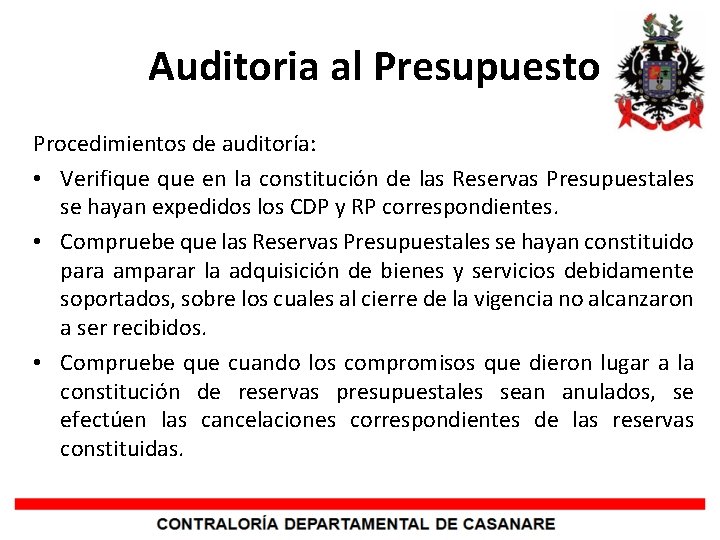 Auditoria al Presupuesto

Procedimientos de auditoría:

• Verifique que en la constitución de las Reservas Presupuestales se hayan expedidos los CDP y RP correspondientes.

• Compruebe que las Reservas Presupuestales se hayan constituido para amparar la adquisición de bienes y servicios debidamente soportados, sobre los cuales al cierre de la vigencia no alcanzaron a ser recibidos.

• Compruebe que cuando los compromisos que dieron lugar a la constitución de reservas presupuestales sean anulados, se efectúen las cancelaciones correspondientes de las reservas constituidas.

CONTRALORÍA DEPARTAMENTAL DE CASANARE